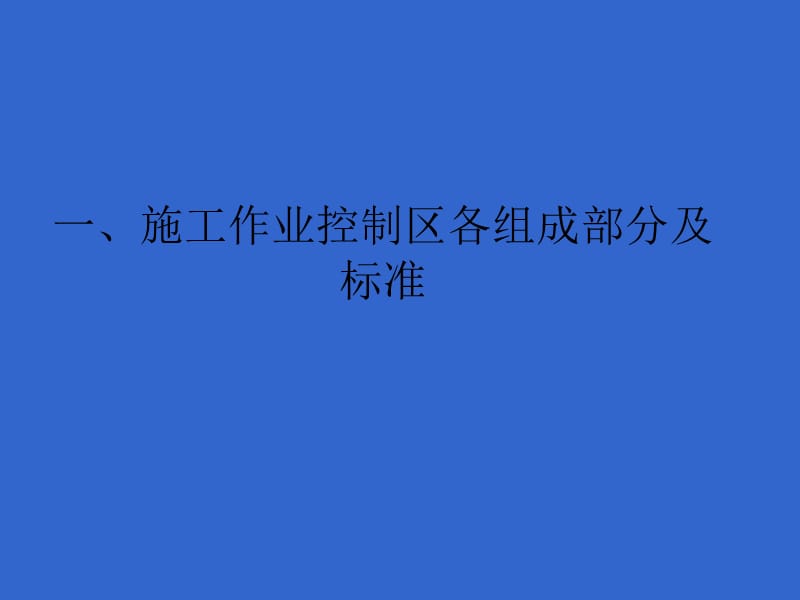 一、施工作业控制区各组成部分及标准